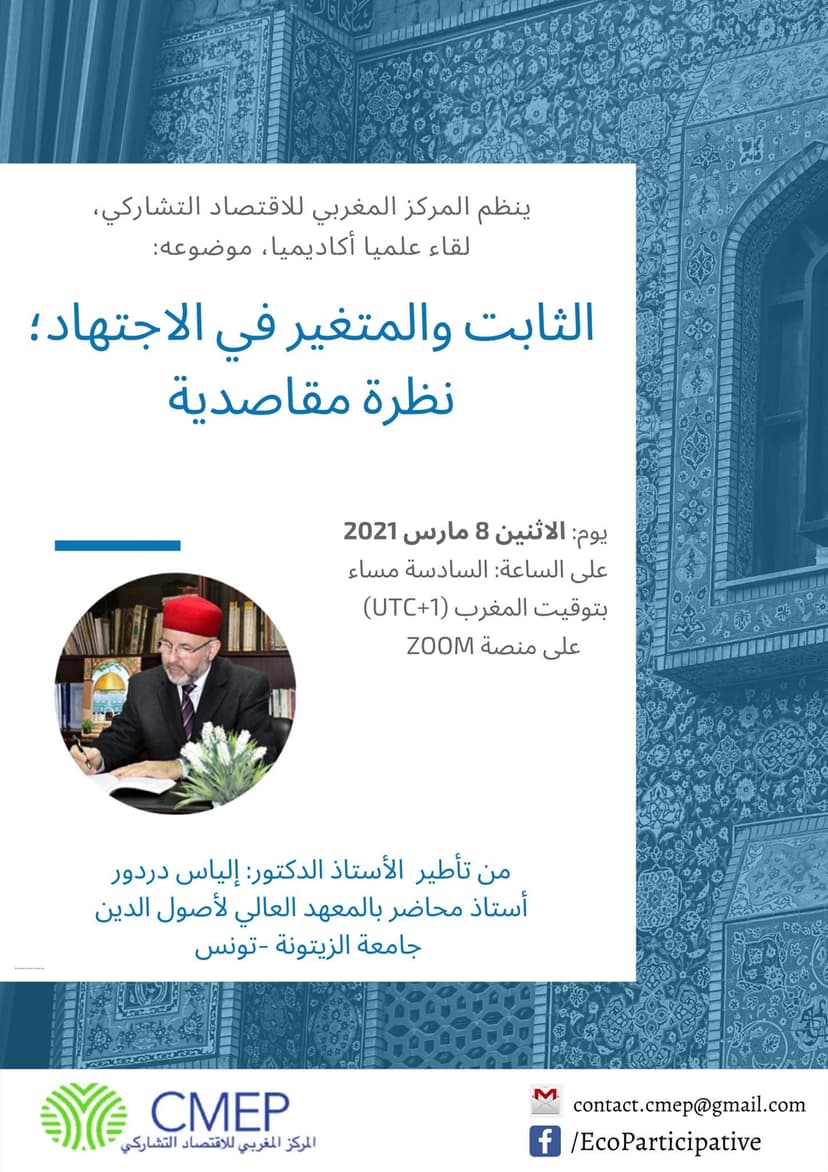 ينظم المركز المغربي للاقتصاد التشاركي،
لقاء علميا أكاديميا، موضوعه:

الثابت والمتغير في الاجتهاد؛
نظرة مقاصدية

يوم: الاثنين 8 مارس 2021
على الساعة: السادسة مساء
بتوقيت المغرب (UTC+1)
على منصة ZOOM

من تأطير الأستاذ الدكتور: إلياس دردور
أستاذ محاضر بالمعهد العالي لأصول الدين
جامعة الزيتونة -تونس

CMEP
المركز المغربي للاقتصاد التشاركي

contact.cmep@gmail.com
/EcoParticipative